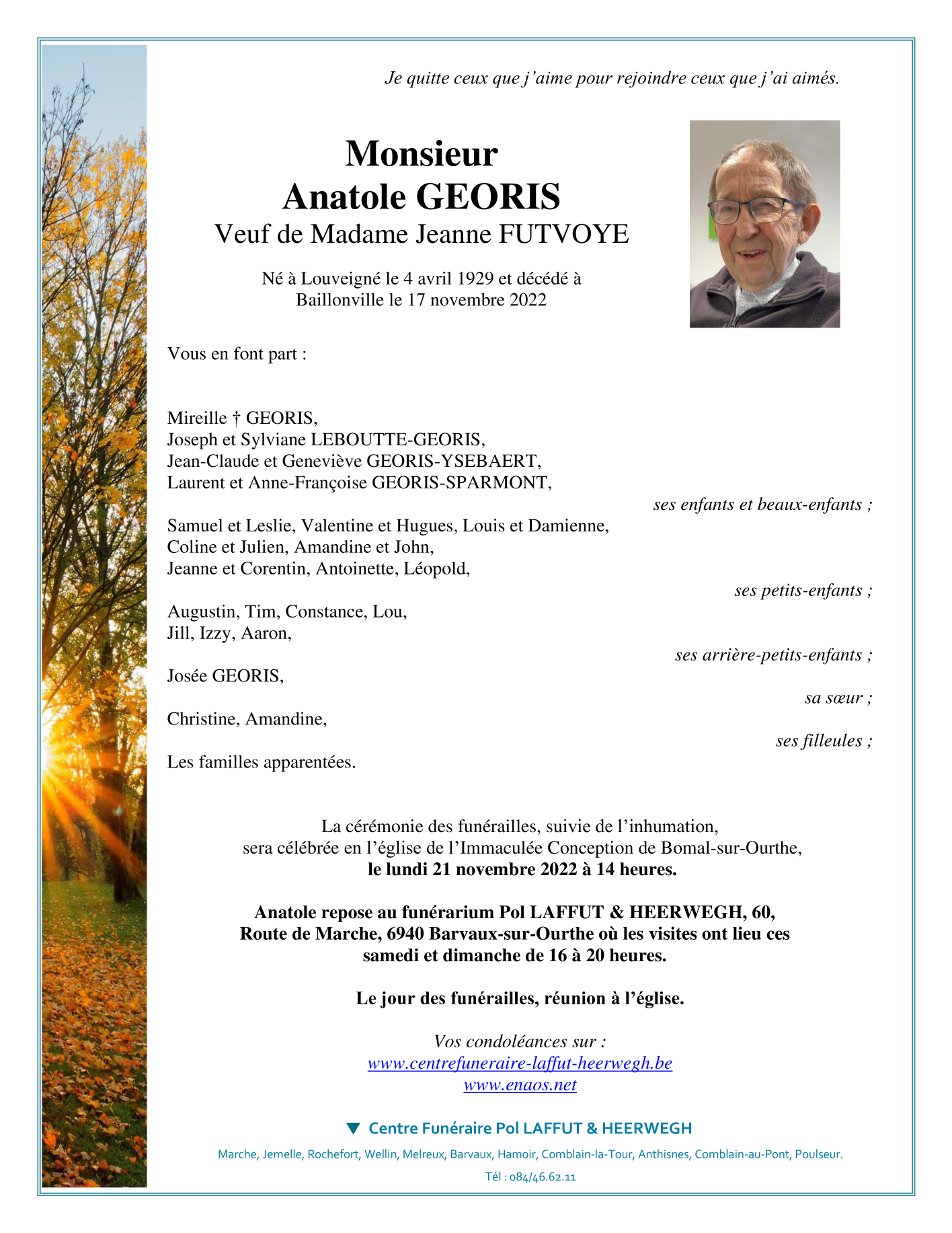 Je quitte ceux que j'aime pour rejoindre ceux que j'ai aimés.

Monsieur
Anatole GEORIS
Veuf de Madame Jeanne FUTVOYE

Né à Louveigné le 4 avril 1929 et décédé à Baillonville le 17 novembre 2022

Vous en font part :

Mireille † GEORIS,
Joseph et Sylviane LEBOUTTE-GEORIS,
Jean-Claude et Geneviève GEORIS-YSEBAERT,
Laurent et Anne-Françoise GEORIS-SPARMONT,
ses enfants et beaux-enfants ;

Samuel et Leslie, Valentine et Hugues, Louis et Damienne,
Coline et Julien, Amandine et John,
Jeanne et Corentin, Antoinette, Léopold,
ses petits-enfants ;

Augustin, Tim, Constance, Lou,
Jill, Izzy, Aaron,
ses arrière-petits-enfants ;

Josée GEORIS,
sa sœur ;

Christine, Amandine,
ses filleules ;

Les familles apparentées.

La cérémonie des funérailles, suivie de l'inhumation, sera célébrée en l'église de l'Immaculée Conception de Bomal-sur-Ourthe,
le lundi 21 novembre 2022 à 14 heures.

Anatole repose au funérarium Pol LAFFUT & HEERWEGH, 60, Route de Marche, 6940 Barvaux-sur-Ourthe où les visites ont lieu ces samedi et dimanche de 16 à 20 heures.

Le jour des funérailles, réunion à l'église.

Vos condoléances sur :
www.centrefuneraire-laffut-heerwegh.be
www.enaos.net

Centre Funéraire Pol LAFFUT & HEERWEGH

Marche, Jemelle, Rochefort, Wellin, Melreux, Barvaux, Hamoir, Comblain-la-Tour, Anthisnes, Comblain-au-Pont, Poulseur.

Tél : 084/46.62.11